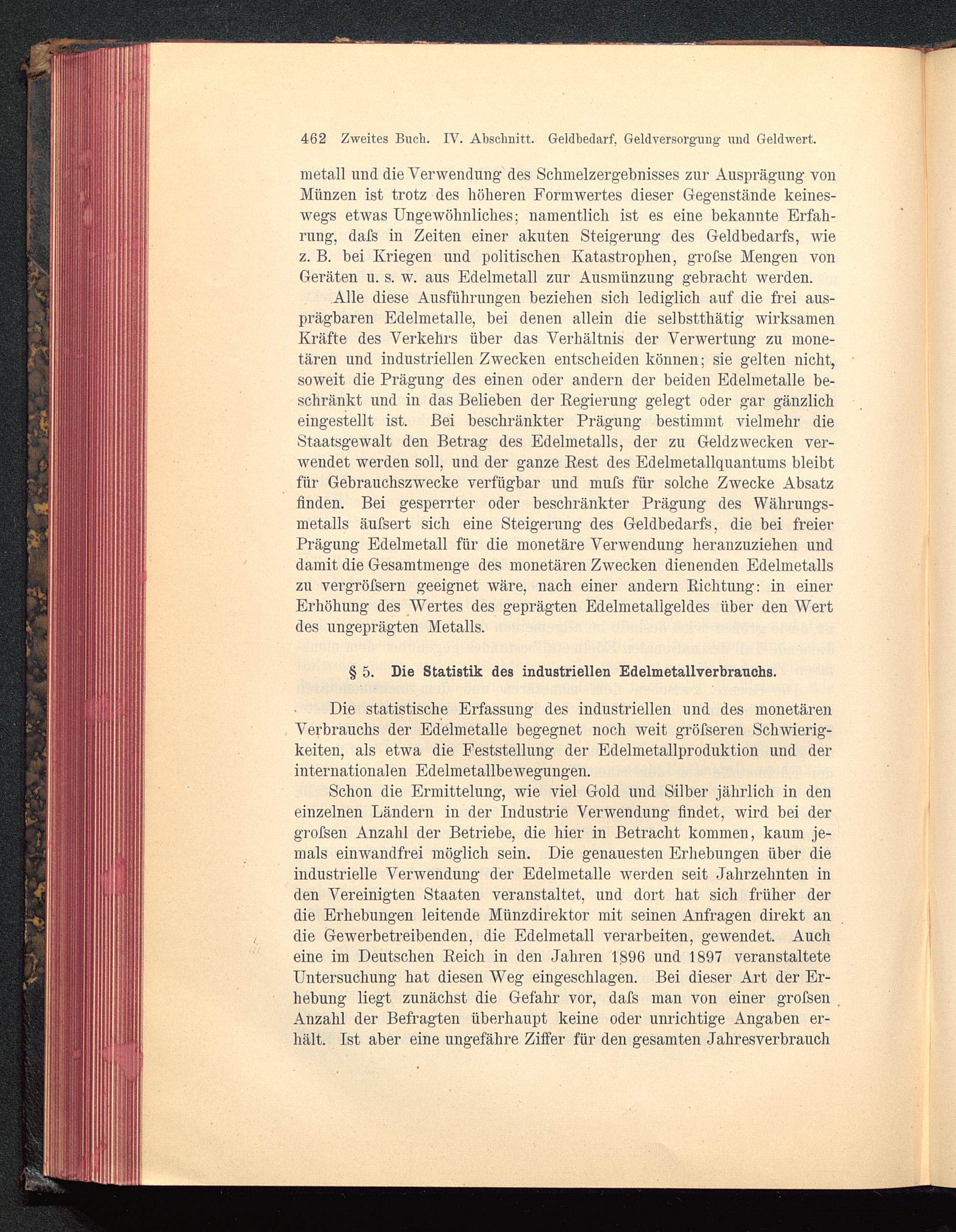 462 Zweites Buch. IV. Abschnitt. Geldbedarf, Geldversorgung und Geldwert.

metall und die Verwendung des Schmelzergebnisses zur Ausprägung von Münzen ist trotz des höheren Formwertes dieser Gegenstände keineswegs etwas Ungewöhnliches; namentlich ist es eine bekannte Erfahrung, daſs in Zeiten einer akuten Steigerung des Geldbedarfs, wie z. B. bei Kriegen und politischen Katastrophen, groſse Mengen von Geräten u. s. w. aus Edelmetall zur Ausmünzung gebracht werden.

Alle diese Ausführungen beziehen sich lediglich auf die frei ausprägbaren Edelmetalle, bei denen allein die selbstthätig wirksamen Kräfte des Verkehrs über das Verhältnis der Verwertung zu monetären und industriellen Zwecken entscheiden können; sie gelten nicht, soweit die Prägung des einen oder andern der beiden Edelmetalle beschränkt und in das Belieben der Regierung gelegt oder gar gänzlich eingestellt ist. Bei beschränkter Prägung bestimmt vielmehr die Staatsgewalt den Betrag des Edelmetalls, der zu Geldzwecken verwendet werden soll, und der ganze Rest des Edelmetallquantums bleibt für Gebrauchszwecke verfügbar und muſs für solche Zwecke Absatz finden. Bei gesperrter oder beschränkter Prägung des Währungsmetalls äuſsert sich eine Steigerung des Geldbedarfs, die bei freier Prägung Edelmetall für die monetäre Verwendung heranzuziehen und damit die Gesamtmenge des monetären Zwecken dienenden Edelmetalls zu vergröſsern geeignet wäre, nach einer andern Richtung: in einer Erhöhung des Wertes des geprägten Edelmetallgeldes über den Wert des ungeprägten Metalls.

§ 5. Die Statistik des industriellen Edelmetallverbrauchs.

Die statistische Erfassung des industriellen und des monetären Verbrauchs der Edelmetalle begegnet noch weit gröſseren Schwierigkeiten, als etwa die Feststellung der Edelmetallproduktion und der internationalen Edelmetallbewegungen.

Schon die Ermittelung, wie viel Gold und Silber jährlich in den einzelnen Ländern in der Industrie Verwendung findet, wird bei der groſsen Anzahl der Betriebe, die hier in Betracht kommen, kaum jemals einwandfrei möglich sein. Die genauesten Erhebungen über die industrielle Verwendung der Edelmetalle werden seit Jahrzehnten in den Vereinigten Staaten veranstaltet, und dort hat sich früher der die Erhebungen leitende Münzdirektor mit seinen Anfragen direkt an die Gewerbetreibenden, die Edelmetall verarbeiten, gewendet. Auch eine im Deutschen Reich in den Jahren 1896 und 1897 veranstaltete Untersuchung hat diesen Weg eingeschlagen. Bei dieser Art der Erhebung liegt zunächst die Gefahr vor, daſs man von einer groſsen Anzahl der Befragten überhaupt keine oder unrichtige Angaben erhält. Ist aber eine ungefähre Ziffer für den gesamten Jahresverbrauch